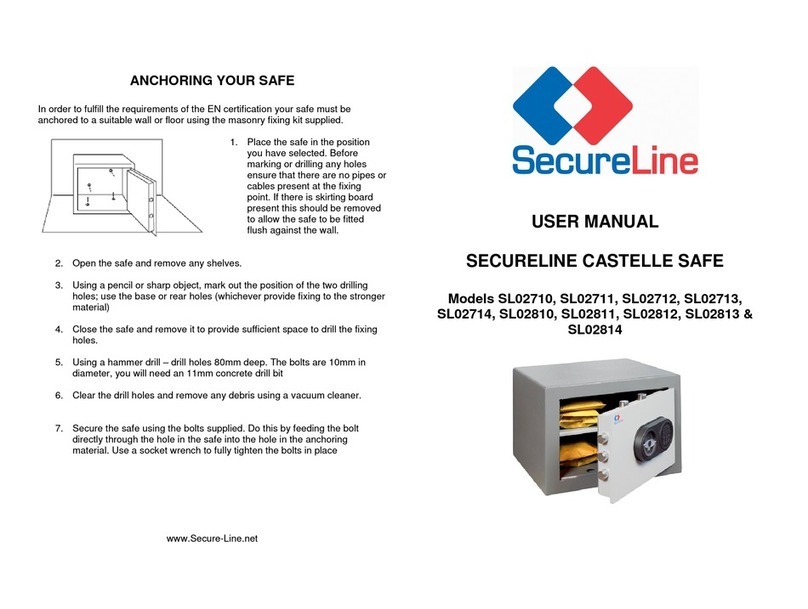 ANCHORING YOUR SAFE

In order to fulfill the requirements of the EN certification your safe must be anchored to a suitable wall or floor using the masonry fixing kit supplied.

1. Place the safe in the position you have selected. Before marking or drilling any holes ensure that there are no pipes or cables present at the fixing point. If there is skirting board present this should be removed to allow the safe to be fitted flush against the wall.

2. Open the safe and remove any shelves.

3. Using a pencil or sharp object, mark out the position of the two drilling holes; use the base or rear holes (whichever provide fixing to the stronger material)

4. Close the safe and remove it to provide sufficient space to drill the fixing holes.

5. Using a hammer drill – drill holes 80mm deep. The bolts are 10mm in diameter, you will need an 11mm concrete drill bit

6. Clear the drill holes and remove any debris using a vacuum cleaner.

7. Secure the safe using the bolts supplied. Do this by feeding the bolt directly through the hole in the safe into the hole in the anchoring material. Use a socket wrench to fully tighten the bolts in place

www.Secure-Line.net

SecureLine

USER MANUAL

SECURELINE CASTELLE SAFE

Models SL02710, SL02711, SL02712, SL02713, SL02714, SL02810, SL02811, SL02812, SL02813 & SL02814